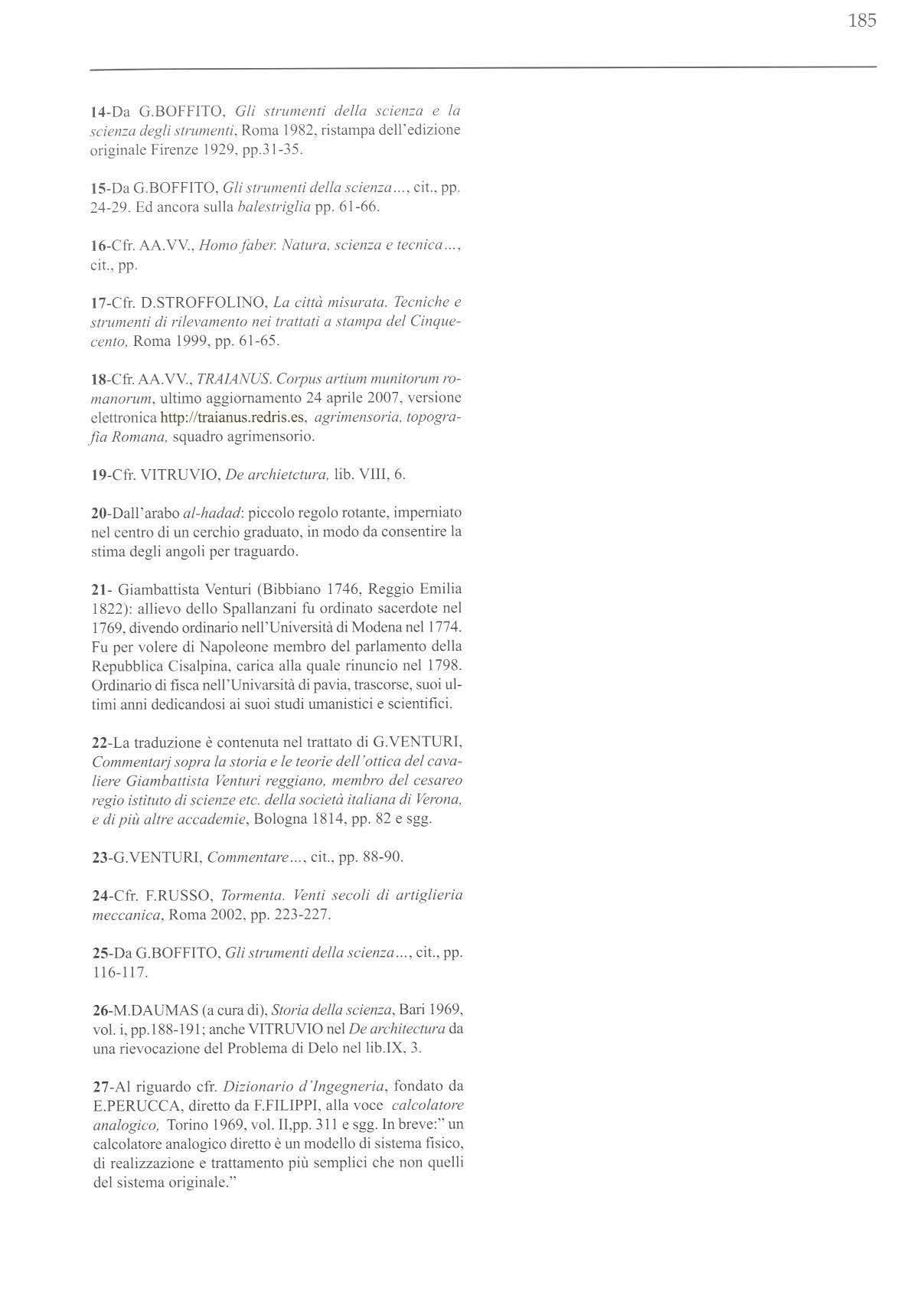 185

14-Da G.BOFFITO, Gli strumenti della scienza e la scienza degli strumenti, Roma 1982, ristampa dell'edizione originale Firenze 1929, pp.31-35.

15-Da G.BOFFITO, Gli strumenti della scienza..., cit., pp. 24-29. Ed ancora sulla balestriglia pp. 61-66.

16-Cfr. AA.VV., Homo faber. Natura, scienza e tecnica..., cit., pp.

17-Cfr. D.STROFFOLINO, La città misurata. Tecniche e strumenti di rilevamento nei trattati a stampa del Cinquecento, Roma 1999, pp. 61-65.

18-Cfr. AA.VV., TRAIANUS. Corpus artium munitorum romanorum, ultimo aggiornamento 24 aprile 2007, versione elettronica http://traianus.redris.es, agrimensoria, topografia Romana, squadro agrimensorio.

19-Cfr. VITRUVIO, De archietctura, lib. VIII, 6.

20-Dall'arabo al-hadad: piccolo regolo rotante, imperniato nel centro di un cerchio graduato, in modo da consentire la stima degli angoli per traguardo.

21- Giambattista Venturi (Bibbiano 1746, Reggio Emilia 1822): allievo dello Spallanzani fu ordinato sacerdote nel 1769, divendo ordinario nell'Università di Modena nel 1774. Fu per volere di Napoleone membro del parlamento della Repubblica Cisalpina, carica alla quale rinuncio nel 1798. Ordinario di fisca nell'Univarsità di pavia, trascorse, suoi ultimi anni dedicandosi ai suoi studi umanistici e scientifici.

22-La traduzione è contenuta nel trattato di G.VENTURI, Commentarj sopra la storia e le teorie dell'ottica del cavaliere Giambattista Venturi reggiano, membro del cesareo regio istituto di scienze etc. della società italiana di Verona, e di più altre accademie, Bologna 1814, pp. 82 e sgg.

23-G.VENTURI, Commentare..., cit., pp. 88-90.

24-Cfr. F.RUSSO, Tormenta. Venti secoli di artiglieria meccanica, Roma 2002, pp. 223-227.

25-Da G.BOFFITO, Gli strumenti della scienza..., cit., pp. 116-117.

26-M.DAUMAS (a cura di), Storia della scienza, Bari 1969, vol. i, pp.188-191; anche VITRUVIO nel De architectura da una rievocazione del Problema di Delo nel lib.IX, 3.

27-Al riguardo cfr. Dizionario d'Ingegneria, fondato da E.PERUCCA, diretto da F.FILIPPI, alla voce calcolatore analogico, Torino 1969, vol. II,pp. 311 e sgg. In breve:" un calcolatore analogico diretto è un modello di sistema fisico, di realizzazione e trattamento più semplici che non quelli del sistema originale."